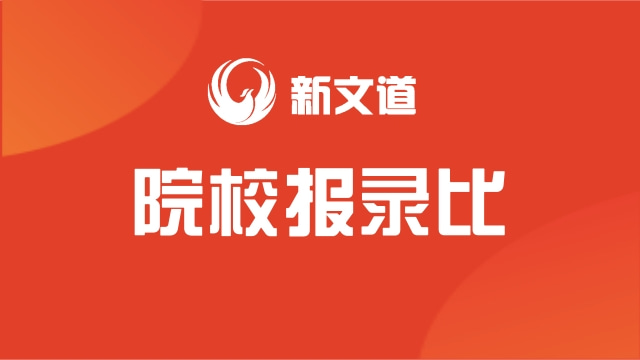 新文道

院校报录比